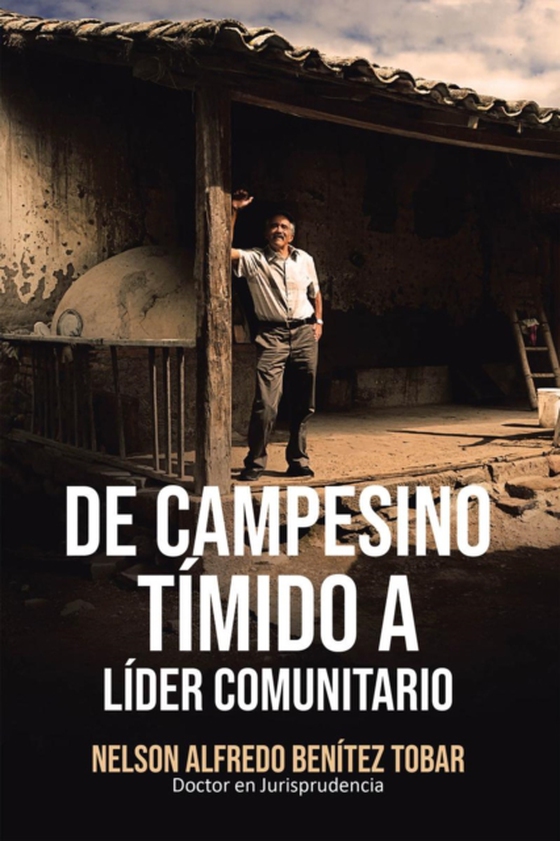 DE CAMPESINO TÍMIDO A LÍDER COMUNITARIO

NELSON ALFREDO BENÍTEZ TOBAR
Doctor en Jurisprudencia